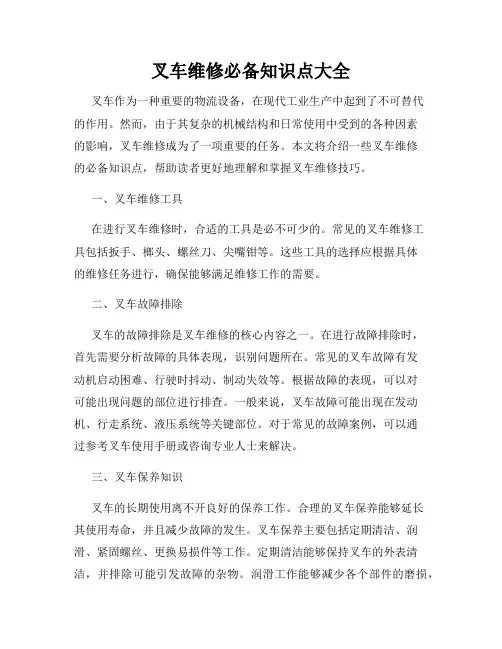 叉车维修必备知识点大全

叉车作为一种重要的物流设备，在现代工业生产中起到了不可替代的作用。然而，由于其复杂的机械结构和日常使用中受到的各种因素的影响，叉车维修成为了一项重要的任务。本文将介绍一些叉车维修的必备知识点，帮助读者更好地理解和掌握叉车维修技巧。

一、叉车维修工具

在进行叉车维修时，合适的工具是必不可少的。常见的叉车维修工具包括扳手、榔头、螺丝刀、尖嘴钳等。这些工具的选择应根据具体的维修任务进行，确保能够满足维修工作的需要。

二、叉车故障排除

叉车的故障排除是叉车维修的核心内容之一。在进行故障排除时，首先需要分析故障的具体表现，识别问题所在。常见的叉车故障有发动机启动困难、行驶时抖动、制动失效等。根据故障的表现，可以对可能出现问题的部位进行排查。一般来说，叉车故障可能出现在发动机、行走系统、液压系统等关键部位。对于常见的故障案例，可以通过参考叉车使用手册或咨询专业人士来解决。

三、叉车保养知识

叉车的长期使用离不开良好的保养工作。合理的叉车保养能够延长其使用寿命，并且减少故障的发生。叉车保养主要包括定期清洁、润滑、紧固螺丝、更换易损件等工作。定期清洁能够保持叉车的外表清洁，并排除可能引发故障的杂物。润滑工作能够减少各个部件的磨损，